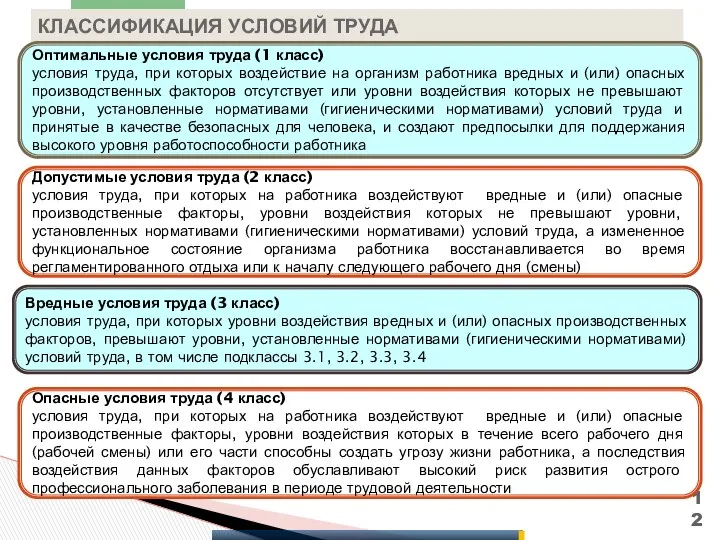 КЛАССИФИКАЦИЯ УСЛОВИЙ ТРУДА

Оптимальные условия труда (1 класс)
условия труда, при которых воздействие на организм работника вредных и (или) опасных производственных факторов отсутствует или уровни воздействия которых не превышают уровни, установленные нормативами (гигиеническими нормативами) условий труда и принятые в качестве безопасных для человека, и создают предпосылки для поддержания высокого уровня работоспособности работника

Допустимые условия труда (2 класс)
условия труда, при которых на работника воздействуют вредные и (или) опасные производственные факторы, уровни воздействия которых не превышают уровни, установленных нормативами (гигиеническими нормативами) условий труда, а измененное функциональное состояние организма работника восстанавливается во время регламентированного отдыха или к началу следующего рабочего дня (смены)

Вредные условия труда (3 класс)
условия труда, при которых уровни воздействия вредных и (или) опасных производственных факторов, превышают уровни, установленные нормативами (гигиеническими нормативами) условий труда, в том числе подклассы 3.1, 3.2, 3.3, 3.4

Опасные условия труда (4 класс)
условия труда, при которых на работника воздействуют вредные и (или) опасные производственные факторы, уровни воздействия которых в течение всего рабочего дня (рабочей смены) или его части способны создать угрозу жизни работника, а последствия воздействия данных факторов обуславливают высокий риск развития острого профессионального заболевания в периоде трудовой деятельности

12